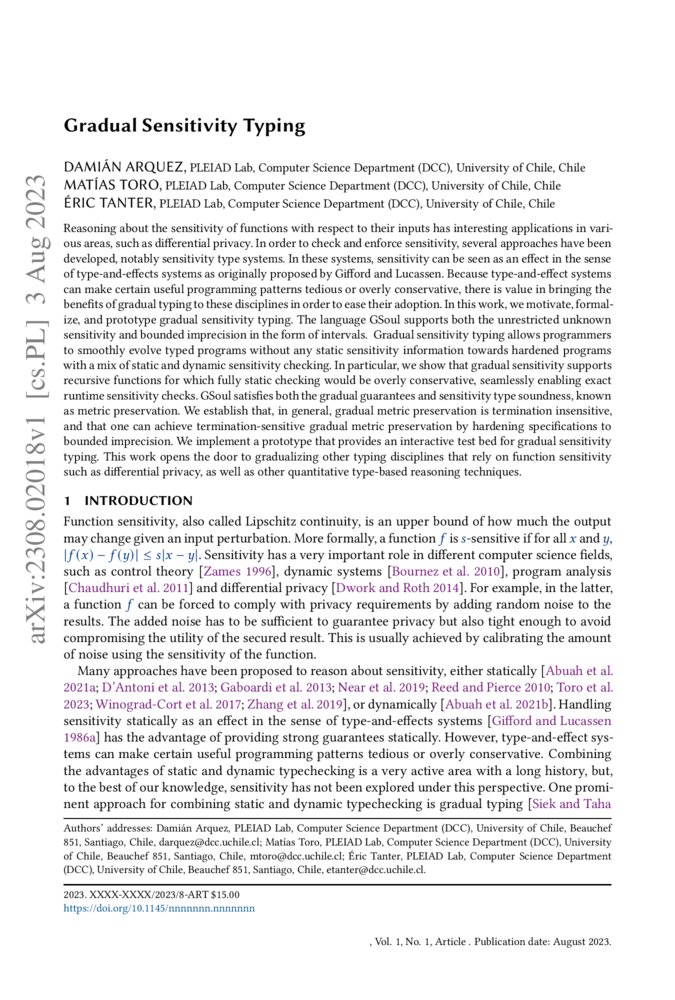 arXiv:2308.02018v1 [cs.PL] 3 Aug 2023

Gradual Sensitivity Typing

DAMIÁN ARQUEZ, PLEIAD Lab, Computer Science Department (DCC), University of Chile, Chile
MATÍAS TORO, PLEIAD Lab, Computer Science Department (DCC), University of Chile, Chile
ÉRIC TANTER, PLEIAD Lab, Computer Science Department (DCC), University of Chile, Chile

Reasoning about the sensitivity of functions with respect to their inputs has interesting applications in various areas, such as differential privacy. In order to check and enforce sensitivity, several approaches have been developed, notably sensitivity type systems. In these systems, sensitivity can be seen as an effect in the sense of type-and-effects systems as originally proposed by Gifford and Lucassen. Because type-and-effect systems can make certain useful programming patterns tedious or overly conservative, there is value in bringing the benefits of gradual typing to these disciplines in order to ease their adoption. In this work, we motivate, formalize, and prototype gradual sensitivity typing. The language GSoul supports both the unrestricted unknown sensitivity and bounded imprecision in the form of intervals. Gradual sensitivity typing allows programmers to smoothly evolve typed programs without any static sensitivity information towards hardened programs with a mix of static and dynamic sensitivity checking. In particular, we show that gradual sensitivity supports recursive functions for which fully static checking would be overly conservative, seamlessly enabling exact runtime sensitivity checks. GSoul satisfies both the gradual guarantees and sensitivity type soundness, known as metric preservation. We establish that, in general, gradual metric preservation is termination insensitive, and that one can achieve termination-sensitive gradual metric preservation by hardening specifications to bounded imprecision. We implement a prototype that provides an interactive test bed for gradual sensitivity typing. This work opens the door to gradualizing other typing disciplines that rely on function sensitivity such as differential privacy, as well as other quantitative type-based reasoning techniques.

1 INTRODUCTION

Function sensitivity, also called Lipschitz continuity, is an upper bound of how much the output may change given an input perturbation. More formally, a function $f$ is $s$-sensitive if for all $x$ and $y$, $|f(x) - f(y)| \leq s|x - y|$. Sensitivity has a very important role in different computer science fields, such as control theory [Zames 1996], dynamic systems [Bournez et al. 2010], program analysis [Chaudhuri et al. 2011] and differential privacy [Dwork and Roth 2014]. For example, in the latter, a function $f$ can be forced to comply with privacy requirements by adding random noise to the results. The added noise has to be sufficient to guarantee privacy but also tight enough to avoid compromising the utility of the secured result. This is usually achieved by calibrating the amount of noise using the sensitivity of the function.

Many approaches have been proposed to reason about sensitivity, either statically [Abuah et al. 2021a; D'Antoni et al. 2013; Gaboardi et al. 2013; Near et al. 2019; Reed and Pierce 2010; Toro et al. 2023; Winograd-Cort et al. 2017; Zhang et al. 2019], or dynamically [Abuah et al. 2021b]. Handling sensitivity statically as an effect in the sense of type-and-effects systems [Gifford and Lucassen 1986a] has the advantage of providing strong guarantees statically. However, type-and-effect systems can make certain useful programming patterns tedious or overly conservative. Combining the advantages of static and dynamic typechecking is a very active area with a long history, but, to the best of our knowledge, sensitivity has not been explored under this perspective. One prominent approach for combining static and dynamic typechecking is gradual typing [Siek and Taha

Authors' addresses: Damián Arquez, PLEIAD Lab, Computer Science Department (DCC), University of Chile, Beauchef 851, Santiago, Chile, darquez@dcc.uchile.cl; Matías Toro, PLEIAD Lab, Computer Science Department (DCC), University of Chile, Beauchef 851, Santiago, Chile, mtoro@dcc.uchile.cl; Éric Tanter, PLEIAD Lab, Computer Science Department (DCC), University of Chile, Beauchef 851, Santiago, Chile, etanter@dcc.uchile.cl.

2023. XXXX-XXXX/2023/8-ART $15.00
https://doi.org/10.1145/nnnnnnn.nnnnnnn

, Vol. 1, No. 1, Article . Publication date: August 2023.